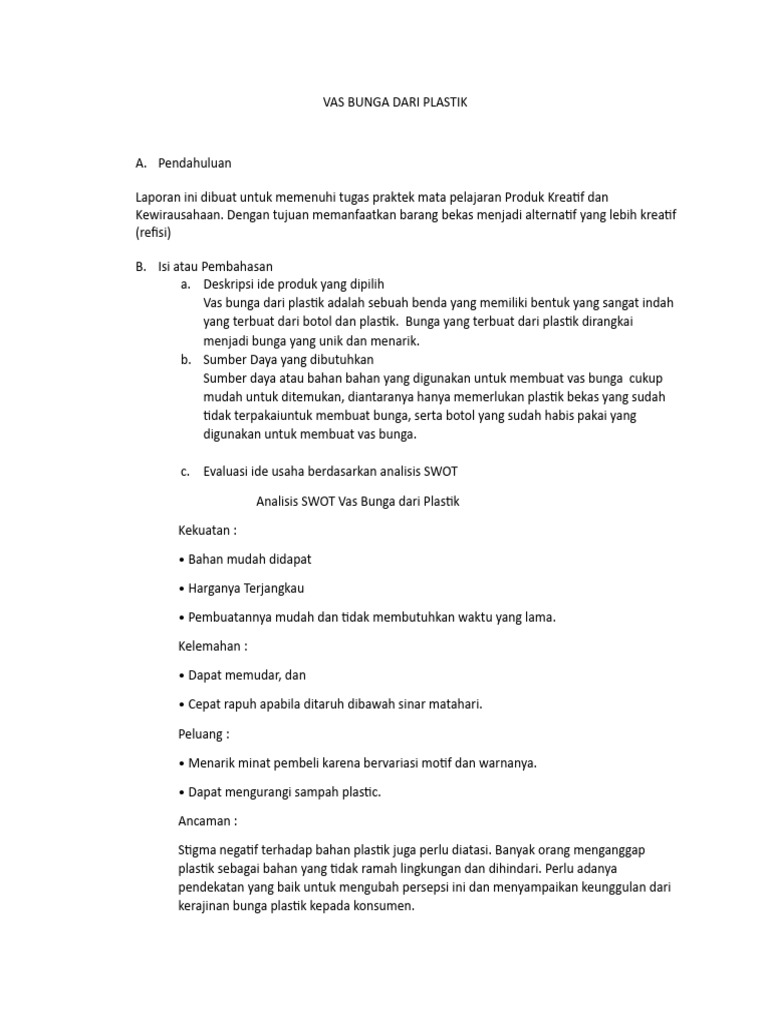 VAS BUNGA DARI PLASTIK

A. Pendahuluan

Laporan ini dibuat untuk memenuhi tugas praktek mata pelajaran Produk Kreatif dan Kewirausahaan. Dengan tujuan memanfaatkan barang bekas menjadi alternatif yang lebih kreatif (refisi)

B. Isi atau Pembahasan
a. Deskripsi ide produk yang dipilih
Vas bunga dari plastik adalah sebuah benda yang memiliki bentuk yang sangat indah yang terbuat dari botol dan plastik. Bunga yang terbuat dari plastik dirangkai menjadi bunga yang unik dan menarik.
b. Sumber Daya yang dibutuhkan
Sumber daya atau bahan bahan yang digunakan untuk membuat vas bunga cukup mudah untuk ditemukan, diantaranya hanya memerlukan plastik bekas yang sudah tidak terpakaiuntuk membuat bunga, serta botol yang sudah habis pakai yang digunakan untuk membuat vas bunga.

c. Evaluasi ide usaha berdasarkan analisis SWOT

Analisis SWOT Vas Bunga dari Plastik

Kekuatan :

• Bahan mudah didapat

• Harganya Terjangkau

• Pembuatannya mudah dan tidak membutuhkan waktu yang lama.

Kelemahan :

• Dapat memudar, dan

• Cepat rapuh apabila ditaruh dibawah sinar matahari.

Peluang :

• Menarik minat pembeli karena bervariasi motif dan warnanya.

• Dapat mengurangi sampah plastic.

Ancaman :

Stigma negatif terhadap bahan plastik juga perlu diatasi. Banyak orang menganggap plastik sebagai bahan yang tidak ramah lingkungan dan dihindari. Perlu adanya pendekatan yang baik untuk mengubah persepsi ini dan menyampaikan keunggulan dari kerajinan bunga plastik kepada konsumen.